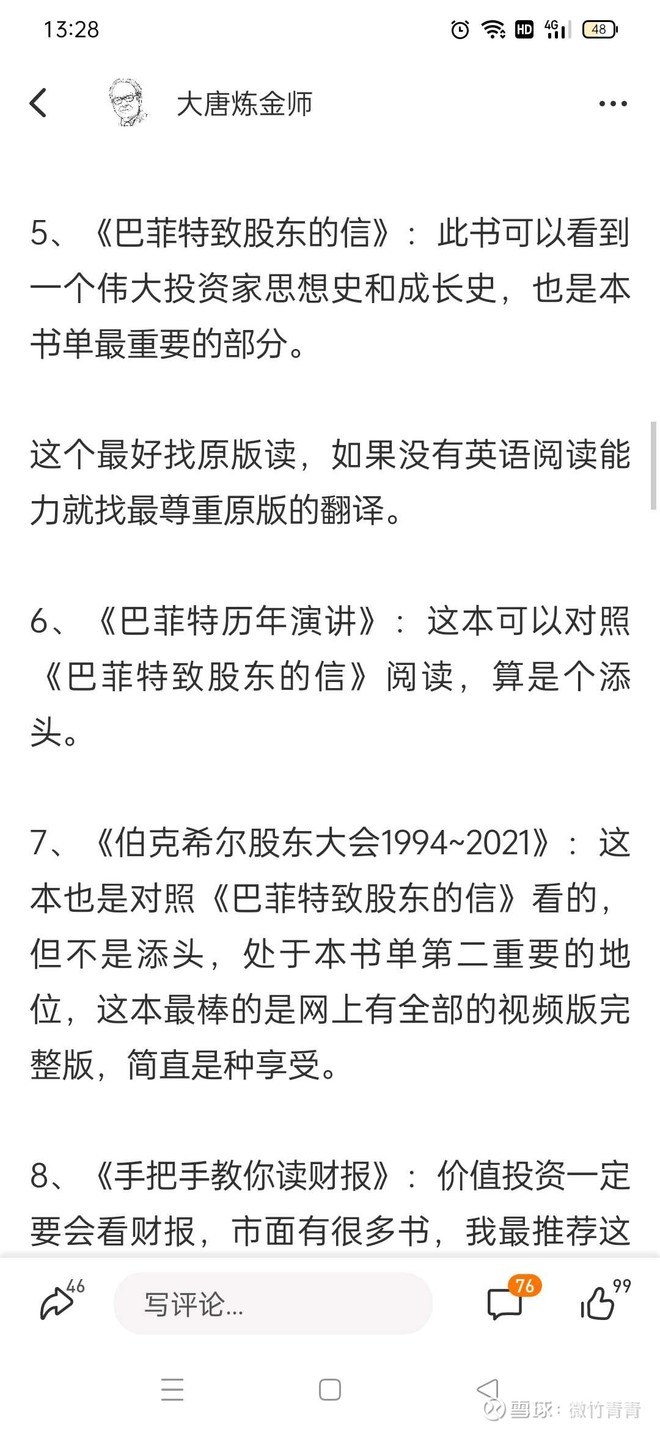 13:28 HD 4G 48

大唐炼金师

5、《巴菲特致股东的信》：此书可以看到一个伟大投资家思想史和成长史，也是本书单最重要的部分。

这个最好找原版读，如果没有英语阅读能力就找最尊重原版的翻译。

6、《巴菲特历年演讲》：这本可以对照《巴菲特致股东的信》阅读，算是个添头。

7、《伯克希尔股东大会1994~2021》：这本也是对照《巴菲特致股东的信》看的，但不是添头，处于本书单第二重要的地位，这本最棒的是网上有全部的视频版完整版，简直是种享受。

8、《手把手教你读财报》：价值投资一定要会看财报，市面有很多书，我最推荐这

46 写评论... 76 99

雪球：微竹青青